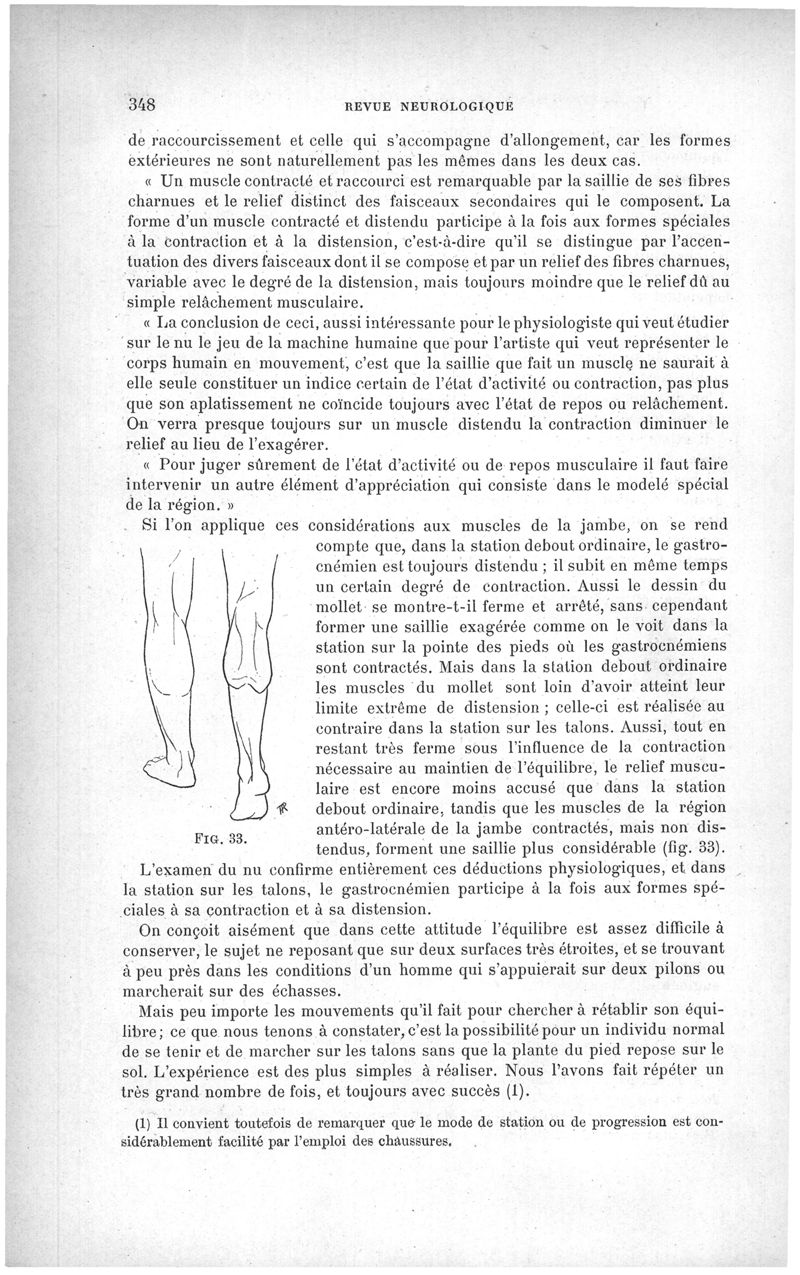 348 REVUE NEUROLOGIQUE

de raccourcissement et celle qui s'accompagne d'allongement, car les formes extérieures ne sont naturellement pas les mêmes dans les deux cas.

« Un muscle contracté et raccourci est remarquable par la saillie de ses fibres charnues et le relief distinct des faisceaux secondaires qui le composent. La forme d'un muscle contracté et distendu participe à la fois aux formes spéciales à la contraction et à la distension, c'est-à-dire qu'il se distingue par l'accentuation des divers faisceaux dont il se compose et par un relief des fibres charnues, variable avec le degré de la distension, mais toujours moindre que le relief dû au simple relâchement musculaire.

« La conclusion de ceci, aussi intéressante pour le physiologiste qui veut étudier sur le nu le jeu de la machine humaine que pour l'artiste qui veut représenter le corps humain en mouvement, c'est que la saillie que fait un muscle ne saurait à elle seule constituer un indice certain de l'état d'activité ou contraction, pas plus que son aplatissement ne coïncide toujours avec l'état de repos ou relâchement. On verra presque toujours sur un muscle distendu la contraction diminuer le relief au lieu de l'exagérer.

« Pour juger sûrement de l'état d'activité ou de repos musculaire il faut faire intervenir un autre élément d'appréciation qui consiste dans le modelé spécial de la région. »

Si l'on applique ces considérations aux muscles de la jambe, on se rend compte que, dans la station debout ordinaire, le gastrocnémien est toujours distendu ; il subit en même temps un certain degré de contraction. Aussi le dessin du mollet se montre-t-il ferme et arrêté, sans cependant former une saillie exagérée comme on le voit dans la station sur la pointe des pieds où les gastrocnémiens sont contractés. Mais dans la station debout ordinaire les muscles du mollet sont loin d'avoir atteint leur limite extrême de distension ; celle-ci est réalisée au contraire dans la station sur les talons. Aussi, tout en restant très ferme sous l'influence de la contraction nécessaire au maintien de l'équilibre, le relief musculaire est encore moins accusé que dans la station debout ordinaire, tandis que les muscles de la région antéro-latérale de la jambe contractés, mais non distendus, forment une saillie plus considérable (fig. 33).

FIG. 33.

L'examen du nu confirme entièrement ces déductions physiologiques, et dans la station sur les talons, le gastrocnémien participe à la fois aux formes spéciales à sa contraction et à sa distension.

On conçoit aisément que dans cette attitude l'équilibre est assez difficile à conserver, le sujet ne reposant que sur deux surfaces très étroites, et se trouvant à peu près dans les conditions d'un homme qui s'appuierait sur deux pilons ou marcherait sur des échasses.

Mais peu importe les mouvements qu'il fait pour chercher à rétablir son équilibre; ce que nous tenons à constater, c'est la possibilité pour un individu normal de se tenir et de marcher sur les talons sans que la plante du pied repose sur le sol. L'expérience est des plus simples à réaliser. Nous l'avons fait répéter un très grand nombre de fois, et toujours avec succès (1).

(1) Il convient toutefois de remarquer que le mode de station ou de progression est considérablement facilité par l'emploi des chaussures.